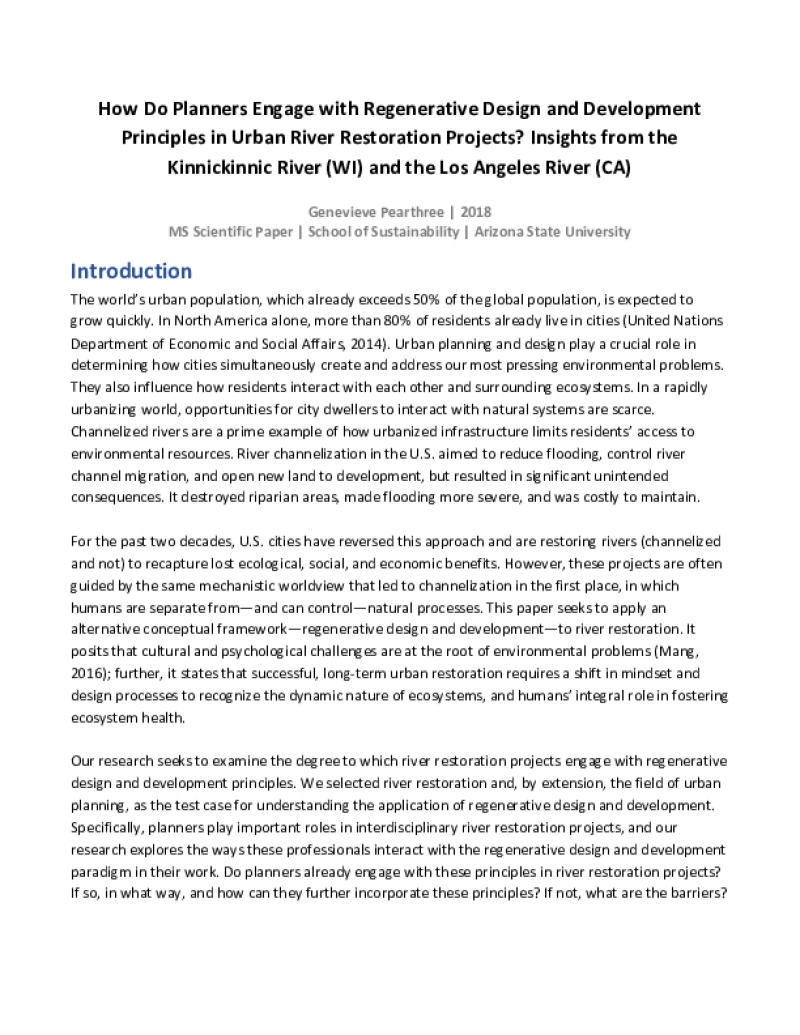 How Do Planners Engage with Regenerative Design and Development Principles in Urban River Restoration Projects? Insights from the Kinnickinnic River (WI) and the Los Angeles River (CA)

Genevieve Pearthree | 2018
MS Scientific Paper | School of Sustainability | Arizona State University

Introduction

The world's urban population, which already exceeds 50% of the global population, is expected to grow quickly. In North America alone, more than 80% of residents already live in cities (United Nations Department of Economic and Social Affairs, 2014). Urban planning and design play a crucial role in determining how cities simultaneously create and address our most pressing environmental problems. They also influence how residents interact with each other and surrounding ecosystems. In a rapidly urbanizing world, opportunities for city dwellers to interact with natural systems are scarce. Channelized rivers are a prime example of how urbanized infrastructure limits residents' access to environmental resources. River channelization in the U.S. aimed to reduce flooding, control river channel migration, and open new land to development, but resulted in significant unintended consequences. It destroyed riparian areas, made flooding more severe, and was costly to maintain.

For the past two decades, U.S. cities have reversed this approach and are restoring rivers (channelized and not) to recapture lost ecological, social, and economic benefits. However, these projects are often guided by the same mechanistic worldview that led to channelization in the first place, in which humans are separate from—and can control—natural processes. This paper seeks to apply an alternative conceptual framework—regenerative design and development—to river restoration. It posits that cultural and psychological challenges are at the root of environmental problems (Mang, 2016); further, it states that successful, long-term urban restoration requires a shift in mindset and design processes to recognize the dynamic nature of ecosystems, and humans' integral role in fostering ecosystem health.

Our research seeks to examine the degree to which river restoration projects engage with regenerative design and development principles. We selected river restoration and, by extension, the field of urban planning, as the test case for understanding the application of regenerative design and development. Specifically, planners play important roles in interdisciplinary river restoration projects, and our research explores the ways these professionals interact with the regenerative design and development paradigm in their work. Do planners already engage with these principles in river restoration projects? If so, in what way, and how can they further incorporate these principles? If not, what are the barriers?